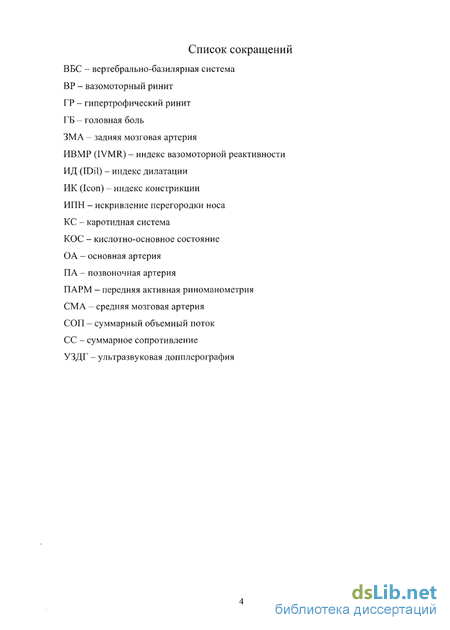 Список сокращений

ВБС – вертебрально-базилярная система

ВР – вазомоторный ринит

ГР – гипертрофический ринит

ГБ – головная боль

ЗМА – задняя мозговая артерия

ИВМР (IVMR) – индекс вазомоторной реактивности

ИД (IDil) – индекс дилатации

ИК (Icon) – индекс констрикции

ИПН – искривление перегородки носа

КС – каротидная система

КОС – кислотно-основное состояние

ОА – основная артерия

ПА – позвоночная артерия

ПАРМ – передняя активная риноманометрия

СМА – средняя мозговая артерия

СОП – суммарный объемный поток

СС – суммарное сопротивление

УЗДГ – ультразвуковая допплерография

4

dsLib.net
библиотека диссертаций